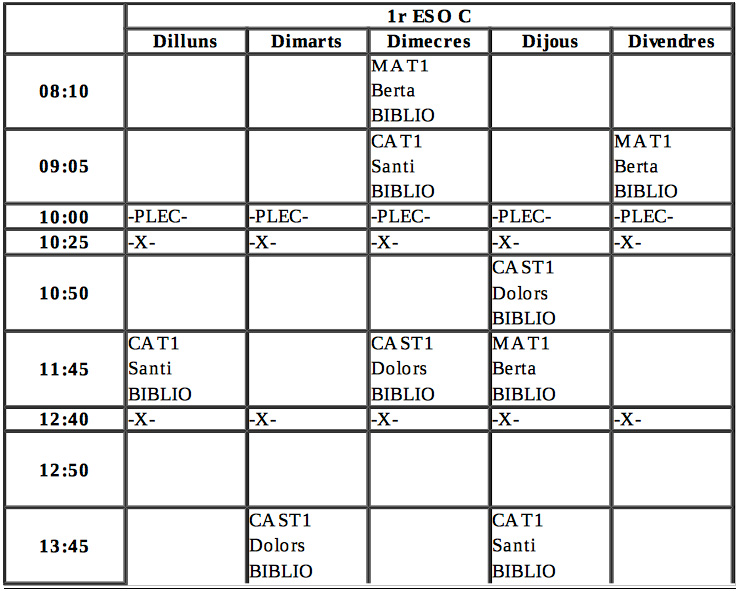 | | 1r ESO C | | | | |
|---|---|---|---|---|---|
| | Dilluns | Dimarts | Dimecres | Dijous | Divendres |
| 08:10 | | | MAT1 Berta BIBLIO | | |
| 09:05 | | | CAT1 Santi BIBLIO | | MAT1 Berta BIBLIO |
| 10:00 | -PLEC- | -PLEC- | -PLEC- | -PLEC- | -PLEC- |
| 10:25 | -X- | -X- | -X- | -X- | -X- |
| 10:50 | | | | CAST1 Dolors BIBLIO | |
| 11:45 | CAT1 Santi BIBLIO | | CAST1 Dolors BIBLIO | MAT1 Berta BIBLIO | |
| 12:40 | -X- | -X- | -X- | -X- | -X- |
| 12:50 | | | | | |
| 13:45 | | CAST1 Dolors BIBLIO | | CAT1 Santi BIBLIO | |